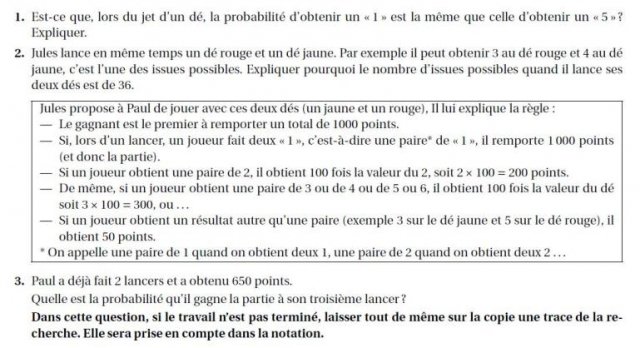 1. Est-ce que, lors du jet d'un dé, la probabilité d'obtenir un « 1 » est la même que celle d'obtenir un « 5 » ? Expliquer.

2. Jules lance en même temps un dé rouge et un dé jaune. Par exemple il peut obtenir 3 au dé rouge et 4 au dé jaune, c'est l'une des issues possibles. Expliquer pourquoi le nombre d'issues possibles quand il lance ses deux dés est de 36.

Jules propose à Paul de jouer avec ces deux dés (un jaune et un rouge), Il lui explique la règle :
— Le gagnant est le premier à remporter un total de 1000 points.
— Si, lors d'un lancer, un joueur fait deux « 1 », c'est-à-dire une paire* de « 1 », il remporte 1 000 points (et donc la partie).
— Si un joueur obtient une paire de 2, il obtient 100 fois la valeur du 2, soit $2 \times 100 = 200$ points.
— De même, si un joueur obtient une paire de 3 ou de 4 ou de 5 ou 6, il obtient 100 fois la valeur du dé soit $3 \times 100 = 300$, ou ...
— Si un joueur obtient un résultat autre qu'une paire (exemple 3 sur le dé jaune et 5 sur le dé rouge), il obtient 50 points.
* On appelle une paire de 1 quand on obtient deux 1, une paire de 2 quand on obtient deux 2 ...

3. Paul a déjà fait 2 lancers et a obtenu 650 points.
Quelle est la probabilité qu'il gagne la partie à son troisième lancer ?
Dans cette question, si le travail n'est pas terminé, laisser tout de même sur la copie une trace de la recherche. Elle sera prise en compte dans la notation.